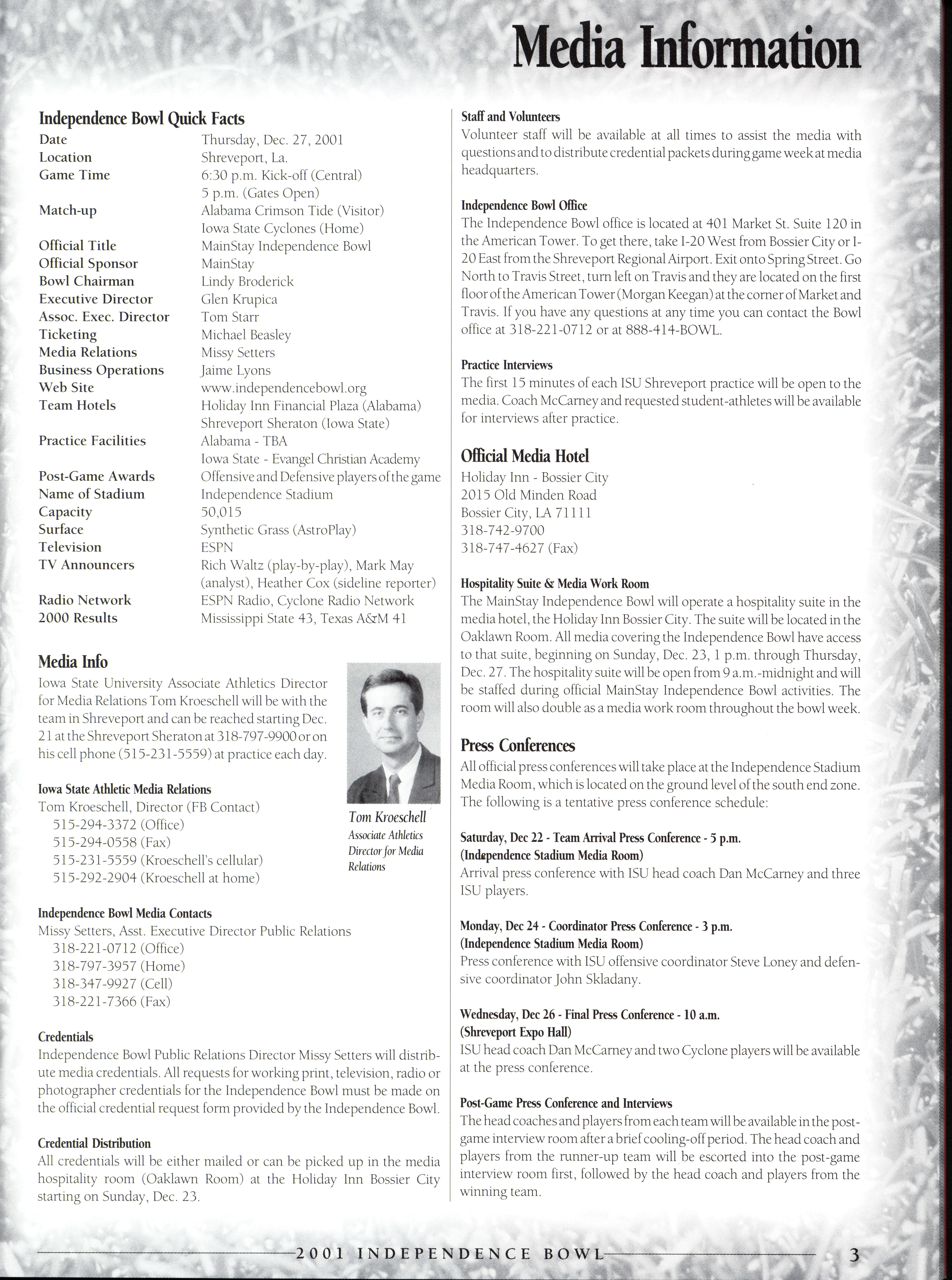 Media Information

Independence Bowl Quick Facts

| | |
|---|---|
| Date | Thursday, Dec. 27, 2001 |
| Location | Shreveport, La. |
| Game Time | 6:30 p.m. Kick-off (Central) 5 p.m. (Gates Open) |
| Match-up | Alabama Crimson Tide (Visitor) Iowa State Cyclones (Home) |
| Official Title | MainStay Independence Bowl |
| Official Sponsor | MainStay |
| Bowl Chairman | Lindy Broderick |
| Executive Director | Glen Krupica |
| Assoc. Exec. Director | Tom Starr |
| Ticketing | Michael Beasley |
| Media Relations | Missy Setters |
| Business Operations | Jaime Lyons |
| Web Site | www.independencebowl.org |
| Team Hotels | Holiday Inn Financial Plaza (Alabama) Shreveport Sheraton (Iowa State) |
| Practice Facilities | Alabama - TBA Iowa State - Evangel Christian Academy |
| Post-Game Awards | Offensive and Defensive players of the game |
| Name of Stadium | Independence Stadium |
| Capacity | 50,015 |
| Surface | Synthetic Grass (AstroPlay) |
| Television | ESPN |
| TV Announcers | Rich Waltz (play-by-play), Mark May (analyst), Heather Cox (sideline reporter) |
| Radio Network | ESPN Radio, Cyclone Radio Network |
| 2000 Results | Mississippi State 43, Texas A&M 41 |

Media Info

Iowa State University Associate Athletics Director for Media Relations Tom Kroeschell will be with the team in Shreveport and can be reached starting Dec. 21 at the Shreveport Sheraton at 318-797-9900 or on his cell phone (515-231-5559) at practice each day.

Tom Kroeschell
Associate Athletics Director for Media Relations

Iowa State Athletic Media Relations
Tom Kroeschell, Director (FB Contact)
515-294-3372 (Office)
515-294-0558 (Fax)
515-231-5559 (Kroeschell's cellular)
515-292-2904 (Kroeschell at home)

Independence Bowl Media Contacts
Missy Setters, Asst. Executive Director Public Relations
318-221-0712 (Office)
318-797-3957 (Home)
318-347-9927 (Cell)
318-221-7366 (Fax)

Credentials
Independence Bowl Public Relations Director Missy Setters will distribute media credentials. All requests for working print, television, radio or photographer credentials for the Independence Bowl must be made on the official credential request form provided by the Independence Bowl.

Credential Distribution
All credentials will be either mailed or can be picked up in the media hospitality room (Oaklawn Room) at the Holiday Inn Bossier City starting on Sunday, Dec. 23.

Staff and Volunteers
Volunteer staff will be available at all times to assist the media with questions and to distribute credential packets during game week at media headquarters.

Independence Bowl Office
The Independence Bowl office is located at 401 Market St. Suite 120 in the American Tower. To get there, take I-20 West from Bossier City or I-20 East from the Shreveport Regional Airport. Exit onto Spring Street. Go North to Travis Street, turn left on Travis and they are located on the first floor of the American Tower (Morgan Keegan) at the corner of Market and Travis. If you have any questions at any time you can contact the Bowl office at 318-221-0712 or at 888-414-BOWL.

Practice Interviews
The first 15 minutes of each ISU Shreveport practice will be open to the media. Coach McCarney and requested student-athletes will be available for interviews after practice.

Official Media Hotel
Holiday Inn - Bossier City
2015 Old Minden Road
Bossier City, LA 71111
318-742-9700
318-747-4627 (Fax)

Hospitality Suite & Media Work Room
The MainStay Independence Bowl will operate a hospitality suite in the media hotel, the Holiday Inn Bossier City. The suite will be located in the Oaklawn Room. All media covering the Independence Bowl have access to that suite, beginning on Sunday, Dec. 23, 1 p.m. through Thursday, Dec. 27. The hospitality suite will be open from 9 a.m.-midnight and will be staffed during official MainStay Independence Bowl activities. The room will also double as a media work room throughout the bowl week.

Press Conferences
All official press conferences will take place at the Independence Stadium Media Room, which is located on the ground level of the south end zone. The following is a tentative press conference schedule:

Saturday, Dec 22 - Team Arrival Press Conference - 5 p.m.
(Independence Stadium Media Room)
Arrival press conference with ISU head coach Dan McCarney and three ISU players.

Monday, Dec 24 - Coordinator Press Conference - 3 p.m.
(Independence Stadium Media Room)
Press conference with ISU offensive coordinator Steve Loney and defensive coordinator John Skladany.

Wednesday, Dec 26 - Final Press Conference - 10 a.m.
(Shreveport Expo Hall)
ISU head coach Dan McCarney and two Cyclone players will be available at the press conference.

Post-Game Press Conference and Interviews
The head coaches and players from each team will be available in the post-game interview room after a brief cooling-off period. The head coach and players from the runner-up team will be escorted into the post-game interview room first, followed by the head coach and players from the winning team.

2001 INDEPENDENCE BOWL 3